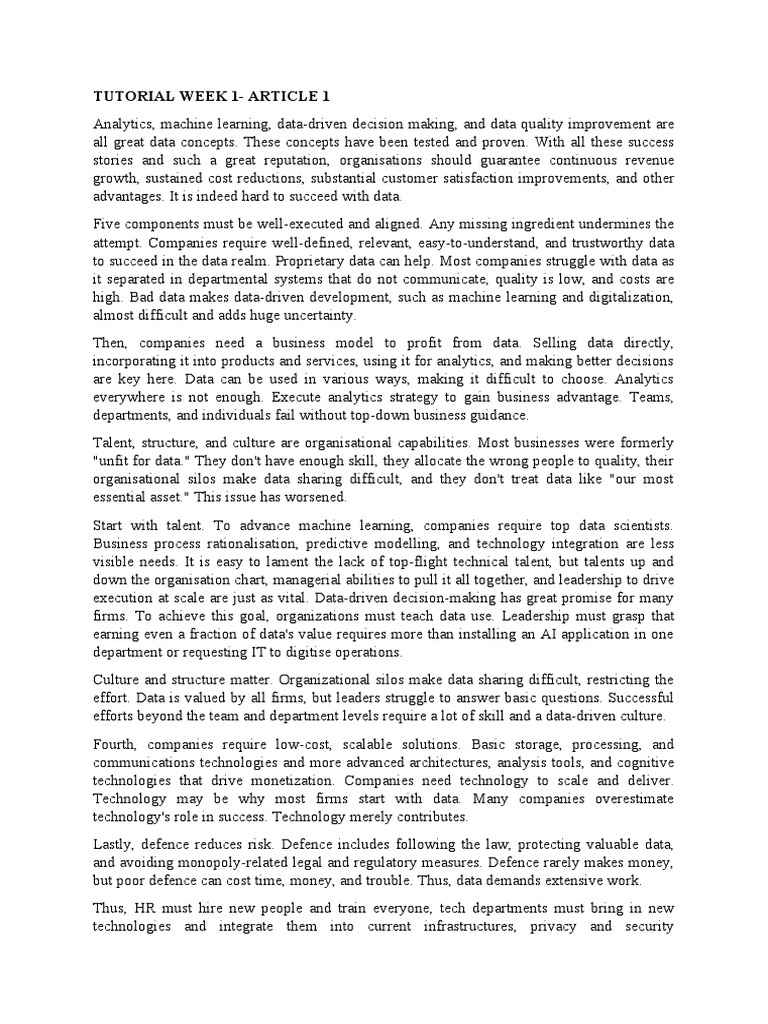 TUTORIAL WEEK 1- ARTICLE 1

Analytics, machine learning, data-driven decision making, and data quality improvement are all great data concepts. These concepts have been tested and proven. With all these success stories and such a great reputation, organisations should guarantee continuous revenue growth, sustained cost reductions, substantial customer satisfaction improvements, and other advantages. It is indeed hard to succeed with data.

Five components must be well-executed and aligned. Any missing ingredient undermines the attempt. Companies require well-defined, relevant, easy-to-understand, and trustworthy data to succeed in the data realm. Proprietary data can help. Most companies struggle with data as it separated in departmental systems that do not communicate, quality is low, and costs are high. Bad data makes data-driven development, such as machine learning and digitalization, almost difficult and adds huge uncertainty.

Then, companies need a business model to profit from data. Selling data directly, incorporating it into products and services, using it for analytics, and making better decisions are key here. Data can be used in various ways, making it difficult to choose. Analytics everywhere is not enough. Execute analytics strategy to gain business advantage. Teams, departments, and individuals fail without top-down business guidance.

Talent, structure, and culture are organisational capabilities. Most businesses were formerly "unfit for data." They don't have enough skill, they allocate the wrong people to quality, their organisational silos make data sharing difficult, and they don't treat data like "our most essential asset." This issue has worsened.

Start with talent. To advance machine learning, companies require top data scientists. Business process rationalisation, predictive modelling, and technology integration are less visible needs. It is easy to lament the lack of top-flight technical talent, but talents up and down the organisation chart, managerial abilities to pull it all together, and leadership to drive execution at scale are just as vital. Data-driven decision-making has great promise for many firms. To achieve this goal, organizations must teach data use. Leadership must grasp that earning even a fraction of data's value requires more than installing an AI application in one department or requesting IT to digitise operations.

Culture and structure matter. Organizational silos make data sharing difficult, restricting the effort. Data is valued by all firms, but leaders struggle to answer basic questions. Successful efforts beyond the team and department levels require a lot of skill and a data-driven culture.

Fourth, companies require low-cost, scalable solutions. Basic storage, processing, and communications technologies and more advanced architectures, analysis tools, and cognitive technologies that drive monetization. Companies need technology to scale and deliver. Technology may be why most firms start with data. Many companies overestimate technology's role in success. Technology merely contributes.

Lastly, defence reduces risk. Defence includes following the law, protecting valuable data, and avoiding monopoly-related legal and regulatory measures. Defence rarely makes money, but poor defence can cost time, money, and trouble. Thus, data demands extensive work.

Thus, HR must hire new people and train everyone, tech departments must bring in new technologies and integrate them into current infrastructures, privacy and security